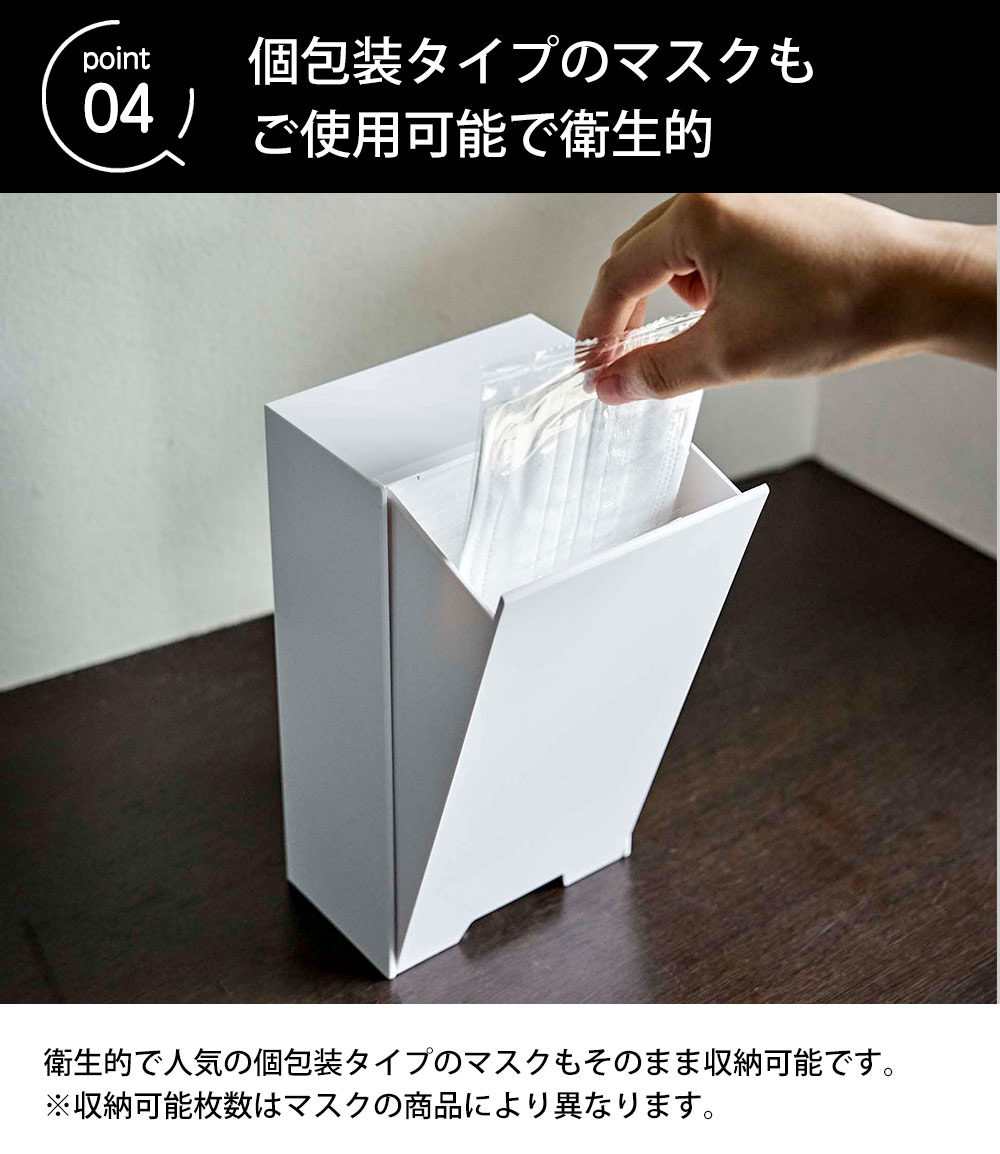 point
04

個包装タイプのマスクも
ご使用可能で衛生的

衛生的で人気の個包装タイプのマスクもそのまま収納可能です。
※収納可能枚数はマスクの商品により異なります。